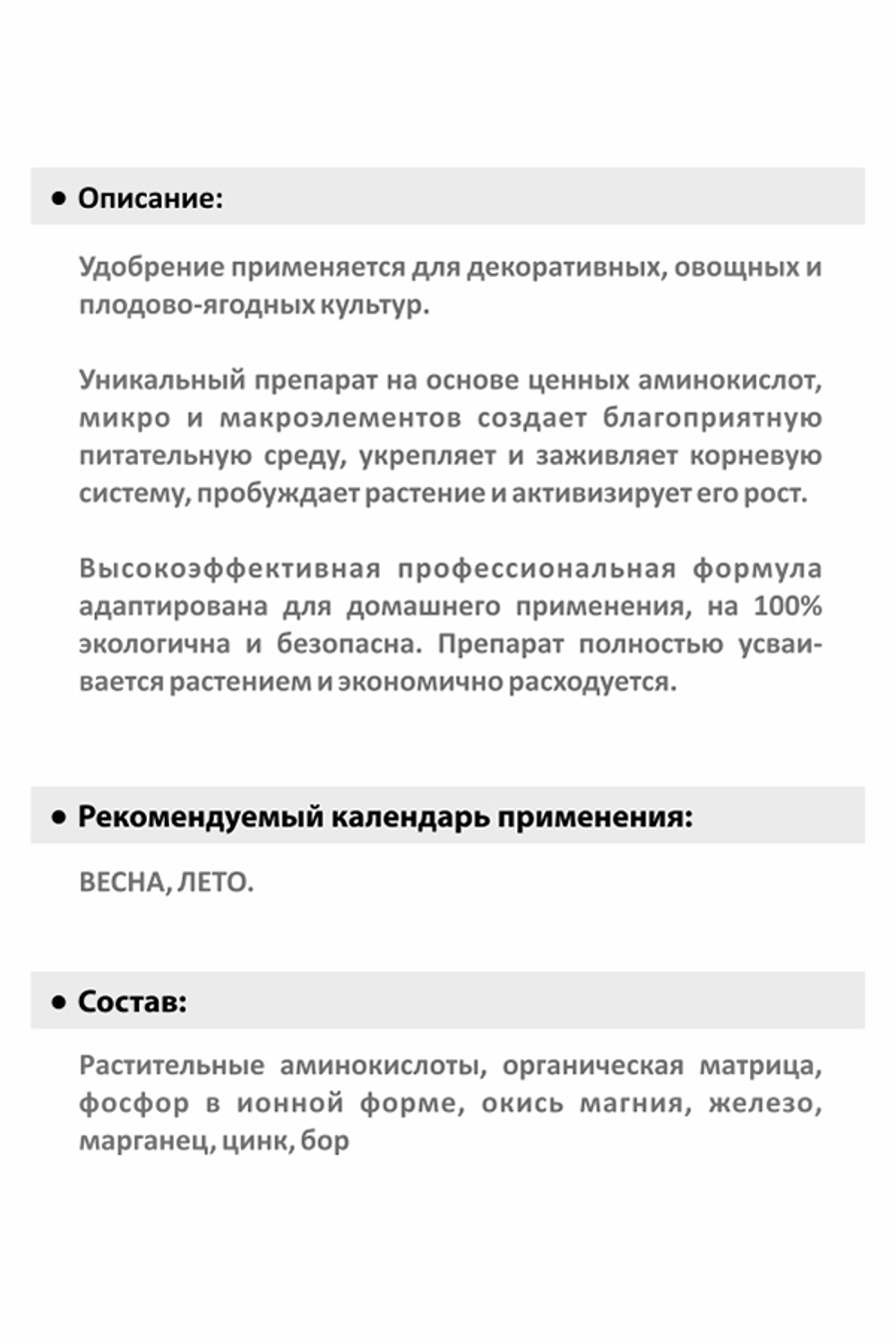 • Описание:

Удобрение применяется для декоративных, овощных и плодово-ягодных культур.

Уникальный препарат на основе ценных аминокислот, микро и макроэлементов создает благоприятную питательную среду, укрепляет и заживляет корневую систему, пробуждает растение и активизирует его рост.

Высокоэффективная профессиональная формула адаптирована для домашнего применения, на 100% экологична и безопасна. Препарат полностью усваивается растением и экономично расходуется.

• Рекомендуемый календарь применения:

ВЕСНА, ЛЕТО.

• Состав:

Растительные аминокислоты, органическая матрица, фосфор в ионной форме, окись магния, железо, марганец, цинк, бор